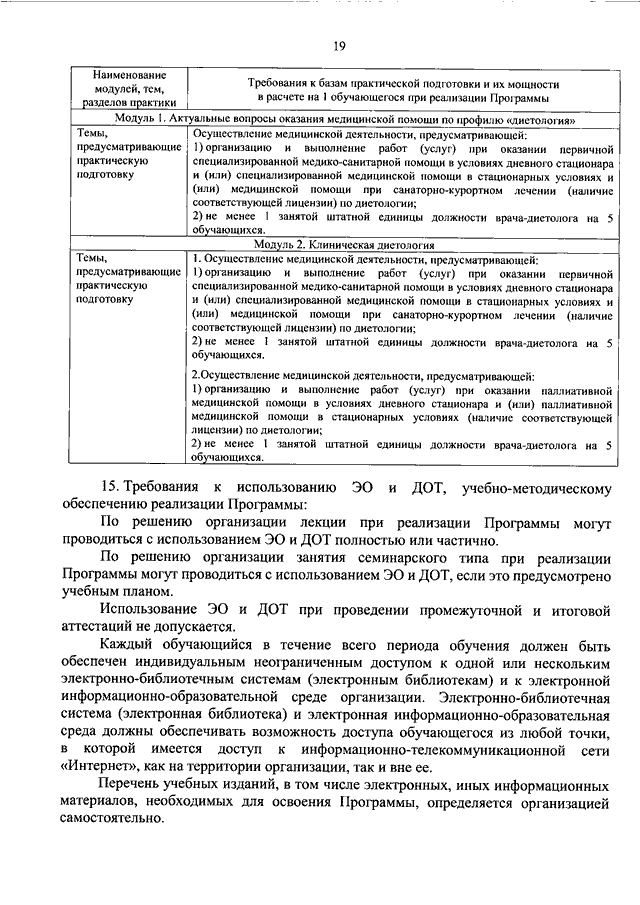 19

| Наименование модулей, тем, разделов практики | Требования к базам практической подготовки и их мощности в расчете на 1 обучающегося при реализации Программы |
|---|---|
| Модуль 1. Актуальные вопросы оказания медицинской помощи по профилю «диетология» | |
| Темы, предусматривающие практическую подготовку | Осуществление медицинской деятельности, предусматривающей: 1) организацию и выполнение работ (услуг) при оказании первичной специализированной медико-санитарной помощи в условиях дневного стационара и (или) специализированной медицинской помощи в стационарных условиях и (или) медицинской помощи при санаторно-курортном лечении (наличие соответствующей лицензии) по диетологии; 2) не менее 1 занятой штатной единицы должности врача-диетолога на 5 обучающихся. |
| Модуль 2. Клиническая диетология | |
| Темы, предусматривающие практическую подготовку | 1. Осуществление медицинской деятельности, предусматривающей: 1) организацию и выполнение работ (услуг) при оказании первичной специализированной медико-санитарной помощи в условиях дневного стационара и (или) специализированной медицинской помощи в стационарных условиях и (или) медицинской помощи при санаторно-курортном лечении (наличие соответствующей лицензии) по диетологии; 2) не менее 1 занятой штатной единицы должности врача-диетолога на 5 обучающихся. 2.Осуществление медицинской деятельности, предусматривающей: 1) организацию и выполнение работ (услуг) при оказании паллиативной медицинской помощи в условиях дневного стационара и (или) паллиативной медицинской помощи в стационарных условиях (наличие соответствующей лицензии) по диетологии; 2) не менее 1 занятой штатной единицы должности врача-диетолога на 5 обучающихся. |

15. Требования к использованию ЭО и ДОТ, учебно-методическому обеспечению реализации Программы:

По решению организации лекции при реализации Программы могут проводиться с использованием ЭО и ДОТ полностью или частично.

По решению организации занятия семинарского типа при реализации Программы могут проводиться с использованием ЭО и ДОТ, если это предусмотрено учебным планом.

Использование ЭО и ДОТ при проведении промежуточной и итоговой аттестаций не допускается.

Каждый обучающийся в течение всего периода обучения должен быть обеспечен индивидуальным неограниченным доступом к одной или нескольким электронно-библиотечным системам (электронным библиотекам) и к электронной информационно-образовательной среде организации. Электронно-библиотечная система (электронная библиотека) и электронная информационно-образовательная среда должны обеспечивать возможность доступа обучающегося из любой точки, в которой имеется доступ к информационно-телекоммуникационной сети «Интернет», как на территории организации, так и вне ее.

Перечень учебных изданий, в том числе электронных, иных информационных материалов, необходимых для освоения Программы, определяется организацией самостоятельно.